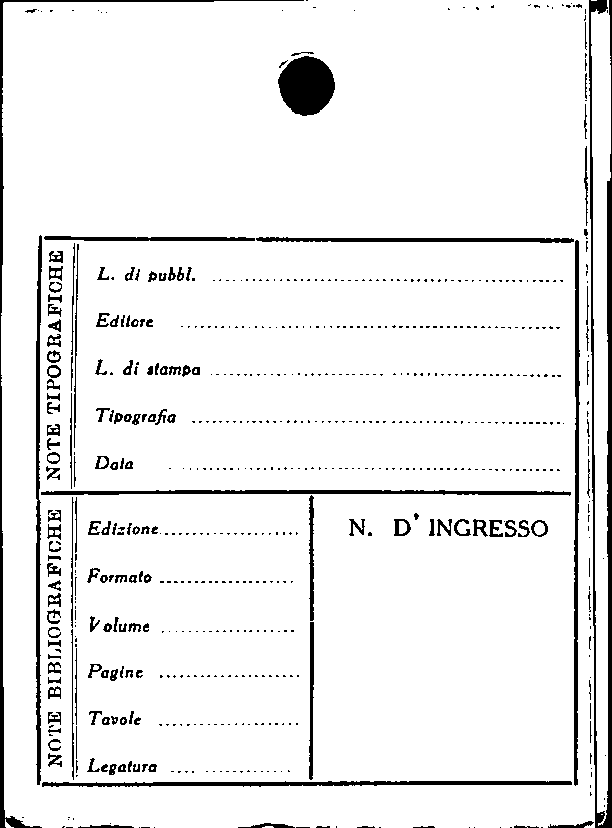 NOTE TIPOGRAFICHE

L. di pubbl. ____

Editore ____

L. di stampa ____

Tipografia ____

Data ____

NOTE BIBLIOGRAFICHE

Edizione ____

Formato ____

Volume ____

Pagine ____

Tavole ____

Legatura ____

N. D' INGRESSO